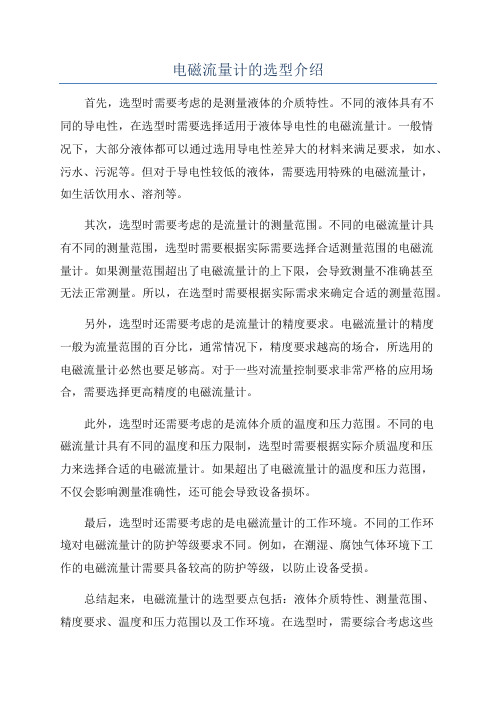 电磁流量计的选型介绍

首先，选型时需要考虑的是测量液体的介质特性。不同的液体具有不同的导电性，在选型时需要选择适用于液体导电性的电磁流量计。一般情况下，大部分液体都可以通过选用导电性差异大的材料来满足要求，如水、污水、污泥等。但对于导电性较低的液体，需要选用特殊的电磁流量计，如生活饮用水、溶剂等。

其次，选型时需要考虑的是流量计的测量范围。不同的电磁流量计具有不同的测量范围，选型时需要根据实际需要选择合适测量范围的电磁流量计。如果测量范围超出了电磁流量计的上下限，会导致测量不准确甚至无法正常测量。所以，在选型时需要根据实际需求来确定合适的测量范围。

另外，选型时还需要考虑的是流量计的精度要求。电磁流量计的精度一般为流量范围的百分比，通常情况下，精度要求越高的场合，所选用的电磁流量计必然也要足够高。对于一些对流量控制要求非常严格的应用场合，需要选择更高精度的电磁流量计。

此外，选型时还需要考虑的是流体介质的温度和压力范围。不同的电磁流量计具有不同的温度和压力限制，选型时需要根据实际介质温度和压力来选择合适的电磁流量计。如果超出了电磁流量计的温度和压力范围，不仅会影响测量准确性，还可能会导致设备损坏。

最后，选型时还需要考虑的是电磁流量计的工作环境。不同的工作环境对电磁流量计的防护等级要求不同。例如，在潮湿、腐蚀气体环境下工作的电磁流量计需要具备较高的防护等级，以防止设备受损。

总结起来，电磁流量计的选型要点包括：液体介质特性、测量范围、精度要求、温度和压力范围以及工作环境。在选型时，需要综合考虑这些